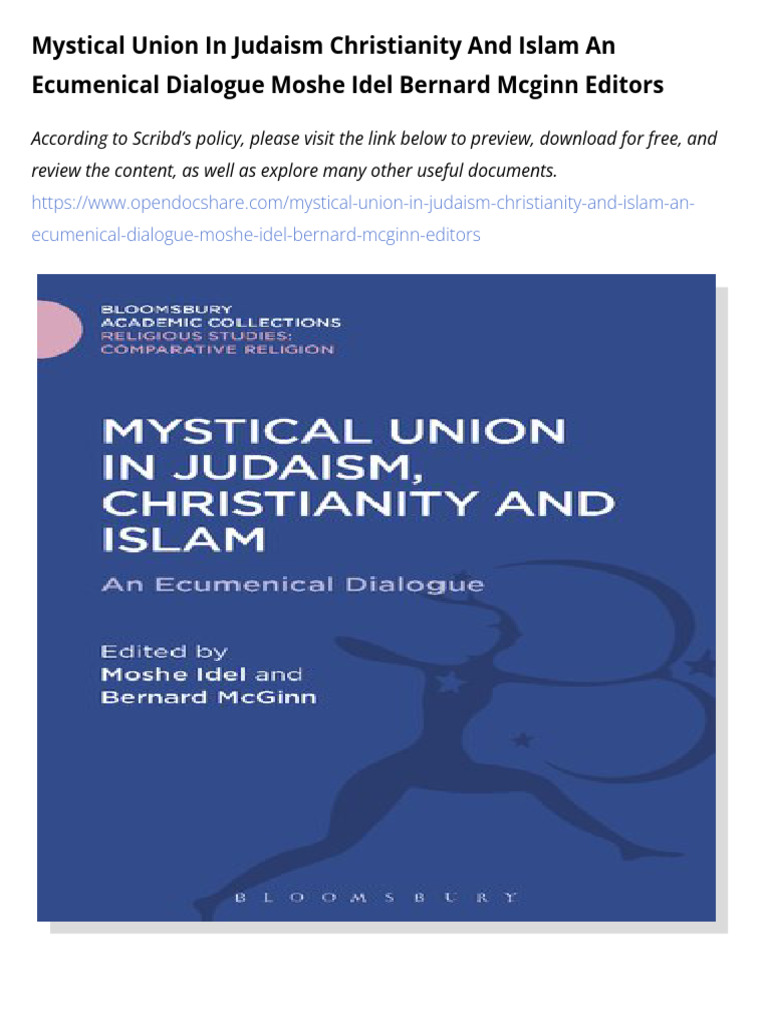 Mystical Union In Judaism Christianity And Islam An Ecumenical Dialogue Moshe Idel Bernard Mcginn Editors

According to Scribd's policy, please visit the link below to preview, download for free, and review the content, as well as explore many other useful documents.
https://www.opendocshare.com/mystical-union-in-judaism-christianity-and-islam-an-ecumenical-dialogue-moshe-idel-bernard-mcginn-editors

BLOOMSBURY
ACADEMIC COLLECTIONS
RELIGIOUS STUDIES:
COMPARATIVE RELIGION

MYSTICAL UNION IN JUDAISM, CHRISTIANITY AND ISLAM

An Ecumenical Dialogue

Edited by
Moshe Idel and
Bernard McGinn

BLOOMSBURY